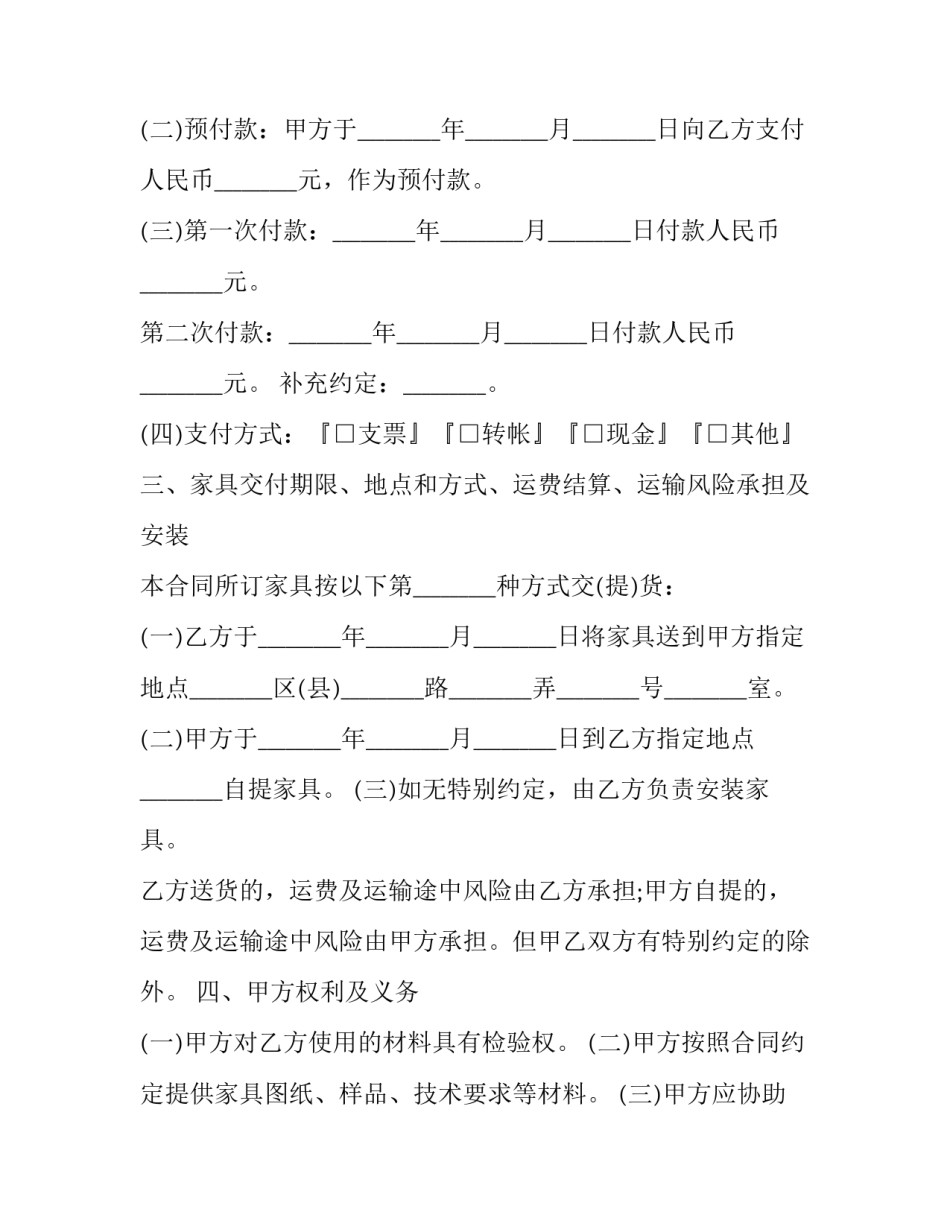 (二)预付款：甲方于_______年_______月_______日向乙方支付人民币_______元，作为预付款。

(三)第一次付款：_______年_______月_______日付款人民币_______元。

第二次付款：_______年_______月_______日付款人民币_______元。 补充约定：_______。

(四)支付方式：『□支票』『□转帐』『□现金』『□其他』

三、家具交付期限、地点和方式、运费结算、运输风险承担及安装

本合同所订家具按以下第_______种方式交(提)货：

(一)乙方于_______年_______月_______日将家具送到甲方指定地点_______区(县)_______路_______弄_______号_______室。

(二)甲方于_______年_______月_______日到乙方指定地点_______自提家具。 (三)如无特别约定，由乙方负责安装家具。

乙方送货的，运费及运输途中风险由乙方承担;甲方自提的，运费及运输途中风险由甲方承担。但甲乙双方有特别约定的除外。 四、甲方权利及义务

(一)甲方对乙方使用的材料具有检验权。 (二)甲方按照合同约定提供家具图纸、样品、技术要求等材料。 (三)甲方应协助